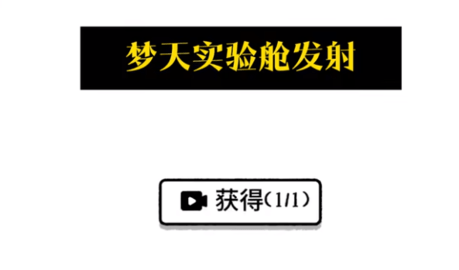 梦天实验舱发射

获得(1/1)